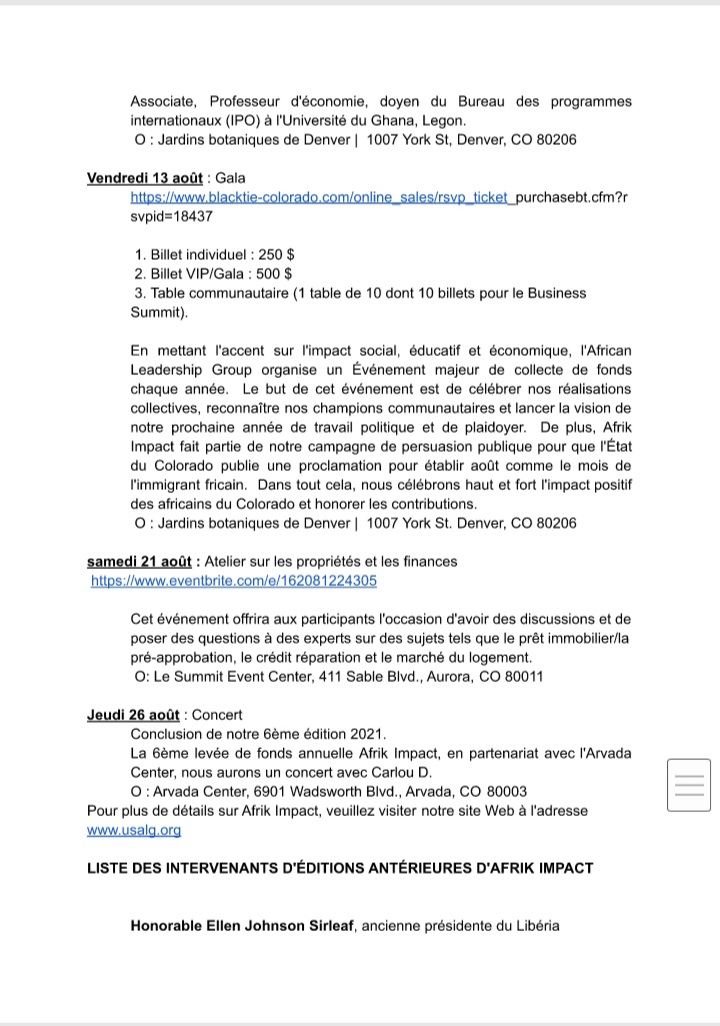 Associate, Professeur d'économie, doyen du Bureau des programmes internationaux (IPO) à l'Université du Ghana, Legon.
O : Jardins botaniques de Denver | 1007 York St, Denver, CO 80206

Vendredi 13 août : Gala
https://www.blacktie-colorado.com/online_sales/rsvp_ticket_purchasebt.cfm?rsvpid=18437

1. Billet individuel : 250 $
2. Billet VIP/Gala : 500 $
3. Table communautaire (1 table de 10 dont 10 billets pour le Business Summit).

En mettant l'accent sur l'impact social, éducatif et économique, l'African Leadership Group organise un Événement majeur de collecte de fonds chaque année. Le but de cet événement est de célébrer nos réalisations collectives, reconnaître nos champions communautaires et lancer la vision de notre prochaine année de travail politique et de plaidoyer. De plus, Afrik Impact fait partie de notre campagne de persuasion publique pour que l'État du Colorado publie une proclamation pour établir août comme le mois de l'immigrant fricain. Dans tout cela, nous célébrons haut et fort l'impact positif des africains du Colorado et honorer les contributions.
O : Jardins botaniques de Denver | 1007 York St. Denver, CO 80206

samedi 21 août : Atelier sur les propriétés et les finances
https://www.eventbrite.com/e/162081224305

Cet événement offrira aux participants l'occasion d'avoir des discussions et de poser des questions à des experts sur des sujets tels que le prêt immobilier/la pré-approbation, le crédit réparation et le marché du logement.
O: Le Summit Event Center, 411 Sable Blvd., Aurora, CO 80011

Jeudi 26 août : Concert
Conclusion de notre 6ème édition 2021.
La 6ème levée de fonds annuelle Afrik Impact, en partenariat avec l'Arvada Center, nous aurons un concert avec Carlou D.
O : Arvada Center, 6901 Wadsworth Blvd., Arvada, CO 80003
Pour plus de détails sur Afrik Impact, veuillez visiter notre site Web à l'adresse www.usalg.org

LISTE DES INTERVENANTS D'ÉDITIONS ANTÉRIEURES D'AFRIK IMPACT

Honorable Ellen Johnson Sirleaf, ancienne présidente du Libéria